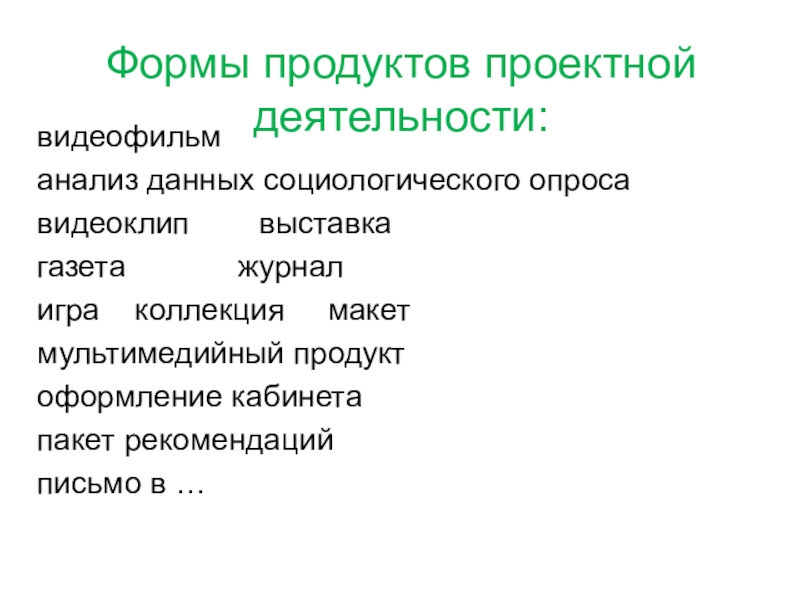 Формы продуктов проектной деятельности:

видеофильм

анализ данных социологического опроса

видеоклип выставка

газета журнал

игра коллекция макет

мультимедийный продукт

оформление кабинета

пакет рекомендаций

письмо в …